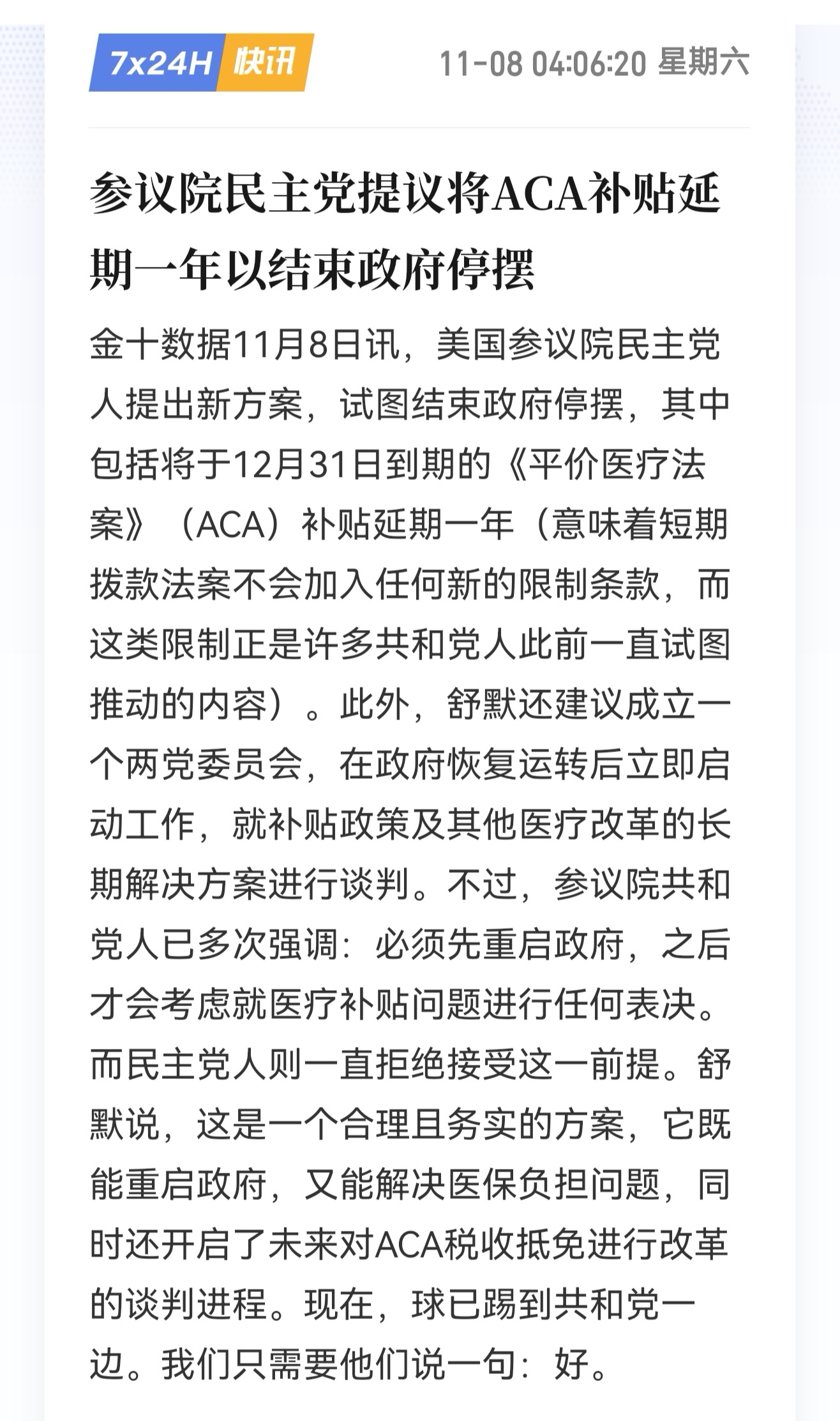 7x24H 快讯 11-08 04:06:20 星期六

参议院民主党提议将ACA补贴延期一年以结束政府停摆

金十数据11月8日讯，美国参议院民主党人提出新方案，试图结束政府停摆，其中包括将于12月31日到期的《平价医疗法案》（ACA）补贴延期一年（意味着短期拨款法案不会加入任何新的限制条款，而这类限制正是许多共和党人此前一直试图推动的内容）。此外，舒默还建议成立一个两党委员会，在政府恢复运转后立即启动工作，就补贴政策及其他医疗改革的长期解决方案进行谈判。不过，参议院共和党人已多次强调：必须先重启政府，之后才会考虑就医疗补贴问题进行任何表决。而民主党人则一直拒绝接受这一前提。舒默说，这是一个合理且务实的方案，它既能重启政府，又能解决医保负担问题，同时还开启了未来对ACA税收抵免进行改革的谈判进程。现在，球已踢到共和党一边。我们只需要他们说一句：好。